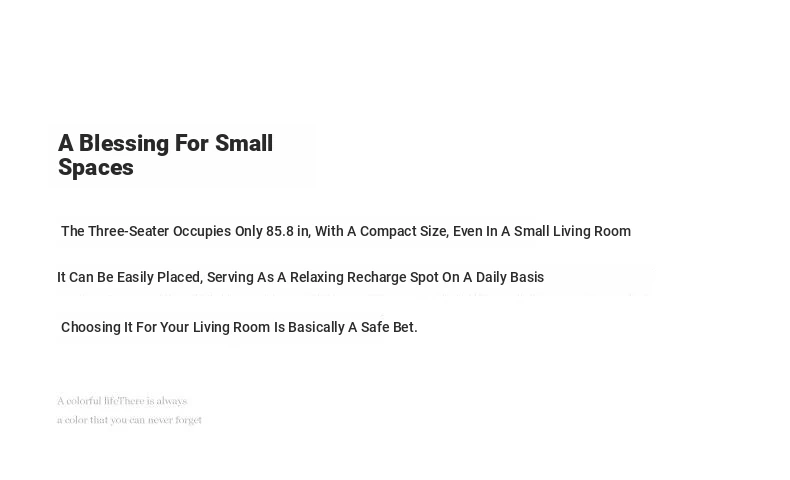 A Blessing For Small Spaces

The Three-Seater Occupies Only 85.8 in, With A Compact Size, Even In A Small Living Room

It Can Be Easily Placed, Serving As A Relaxing Recharge Spot On A Daily Basis

Choosing It For Your Living Room Is Basically A Safe Bet.

A colorful lifeThere is always
a color that you can never forget